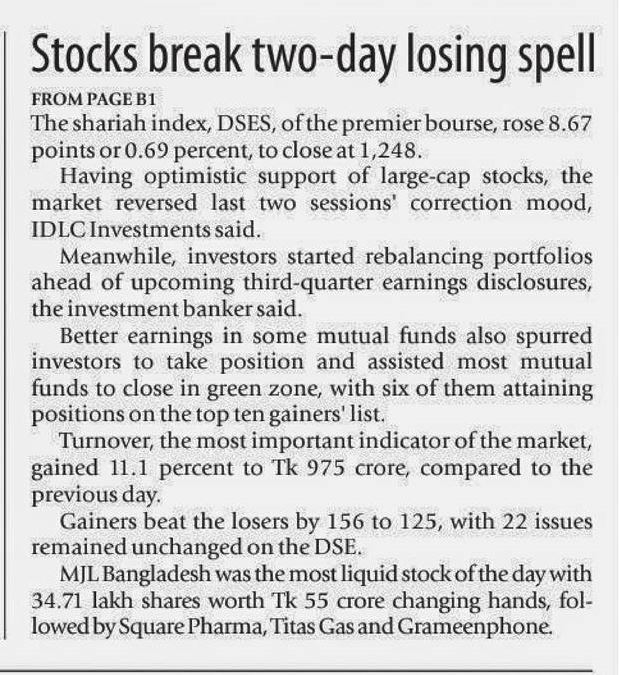 Stocks break two-day losing spell

FROM PAGE B1

The shariah index, DSES, of the premier bourse, rose 8.67 points or 0.69 percent, to close at 1,248.

Having optimistic support of large-cap stocks, the market reversed last two sessions' correction mood, IDLC Investments said.

Meanwhile, investors started rebalancing portfolios ahead of upcoming third-quarter earnings disclosures, the investment banker said.

Better earnings in some mutual funds also spurred investors to take position and assisted most mutual funds to close in green zone, with six of them attaining positions on the top ten gainers' list.

Turnover, the most important indicator of the market, gained 11.1 percent to Tk 975 crore, compared to the previous day.

Gainers beat the losers by 156 to 125, with 22 issues remained unchanged on the DSE.

MJL Bangladesh was the most liquid stock of the day with 34.71 lakh shares worth Tk 55 crore changing hands, followed by Square Pharma, Titas Gas and Grameenphone.